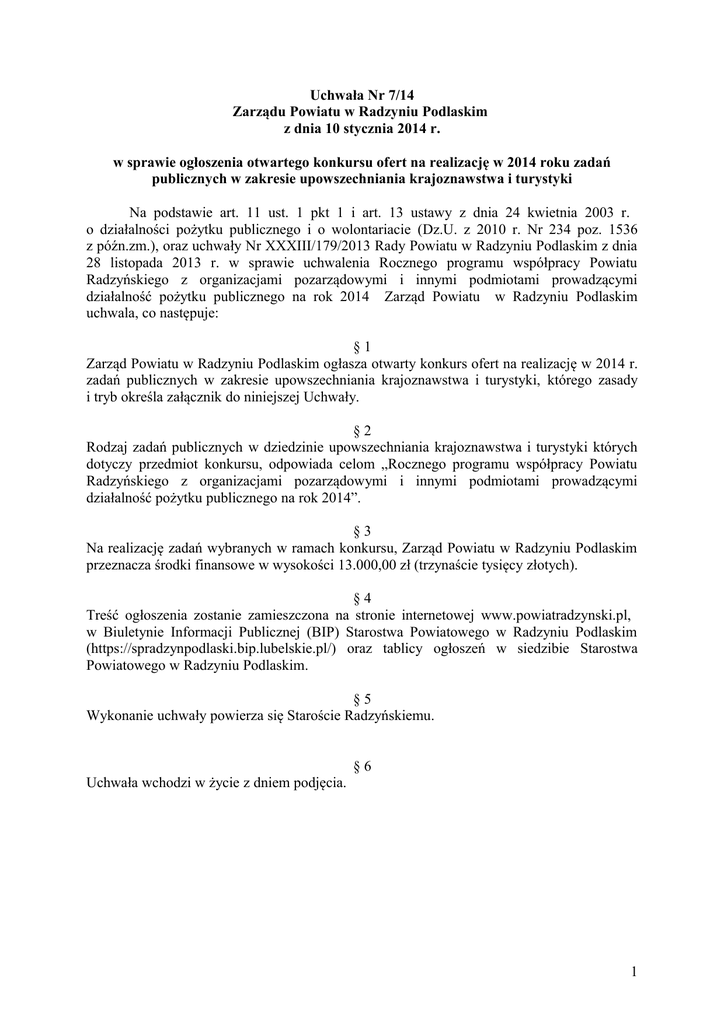 Uchwała Nr 7/14
Zarządu Powiatu w Radzyniu Podlaskim
z dnia 10 stycznia 2014 r.

w sprawie ogłoszenia otwartego konkursu ofert na realizację w 2014 roku zadań publicznych w zakresie upowszechniania krajoznawstwa i turystyki

Na podstawie art. 11 ust. 1 pkt 1 i art. 13 ustawy z dnia 24 kwietnia 2003 r. o działalności pożytku publicznego i o wolontariacie (Dz.U. z 2010 r. Nr 234 poz. 1536 z późn.zm.), oraz uchwały Nr XXXIII/179/2013 Rady Powiatu w Radzyniu Podlaskim z dnia 28 listopada 2013 r. w sprawie uchwalenia Rocznego programu współpracy Powiatu Radzyńskiego z organizacjami pozarządowymi i innymi podmiotami prowadzącymi działalność pożytku publicznego na rok 2014 Zarząd Powiatu w Radzyniu Podlaskim uchwala, co następuje:

§ 1
Zarząd Powiatu w Radzyniu Podlaskim ogłasza otwarty konkurs ofert na realizację w 2014 r. zadań publicznych w zakresie upowszechniania krajoznawstwa i turystyki, którego zasady i tryb określa załącznik do niniejszej Uchwały.

§ 2
Rodzaj zadań publicznych w dziedzinie upowszechniania krajoznawstwa i turystyki których dotyczy przedmiot konkursu, odpowiada celom „Rocznego programu współpracy Powiatu Radzyńskiego z organizacjami pozarządowymi i innymi podmiotami prowadzącymi działalność pożytku publicznego na rok 2014”.

§ 3
Na realizację zadań wybranych w ramach konkursu, Zarząd Powiatu w Radzyniu Podlaskim przeznacza środki finansowe w wysokości 13.000,00 zł (trzynaście tysięcy złotych).

§ 4
Treść ogłoszenia zostanie zamieszczona na stronie internetowej www.powiatradzynski.pl, w Biuletynie Informacji Publicznej (BIP) Starostwa Powiatowego w Radzyniu Podlaskim (https://spradzynpodlaski.bip.lubelskie.pl/) oraz tablicy ogłoszeń w siedzibie Starostwa Powiatowego w Radzyniu Podlaskim.

§ 5
Wykonanie uchwały powierza się Staroście Radzyńskiemu.

§ 6
Uchwała wchodzi w życie z dniem podjęcia.

1